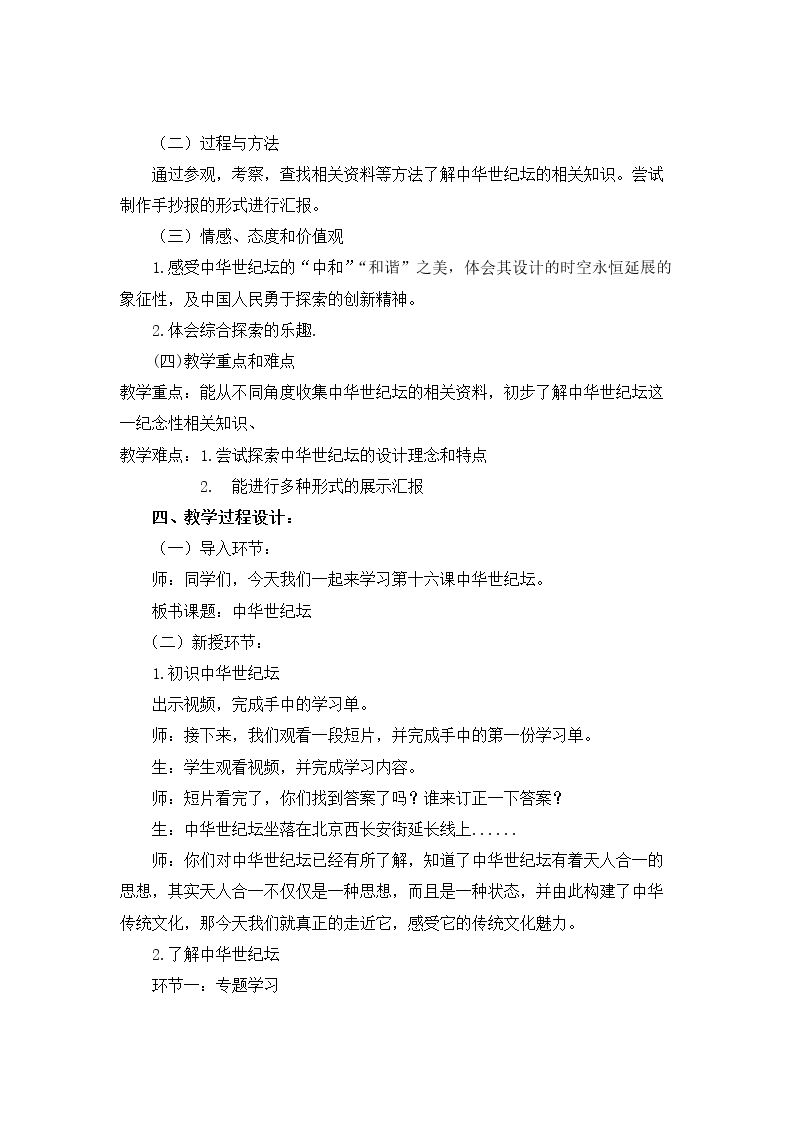 （二）过程与方法

通过参观，考察，查找相关资料等方法了解中华世纪坛的相关知识。尝试制作手抄报的形式进行汇报。

（三）情感、态度和价值观

1.感受中华世纪坛的“中和”“和谐”之美，体会其设计的时空永恒延展的象征性，及中国人民勇于探索的创新精神。

2.体会综合探索的乐趣.

(四)教学重点和难点

教学重点：能从不同角度收集中华世纪坛的相关资料，初步了解中华世纪坛这一纪念性相关知识、

教学难点：1.尝试探索中华世纪坛的设计理念和特点

2. 能进行多种形式的展示汇报

四、教学过程设计：

（一）导入环节：

师：同学们，今天我们一起来学习第十六课中华世纪坛。

板书课题：中华世纪坛

（二）新授环节：

1.初识中华世纪坛

出示视频，完成手中的学习单。

师：接下来，我们观看一段短片，并完成手中的第一份学习单。

生：学生观看视频，并完成学习内容。

师：短片看完了，你们找到答案了吗？谁来订正一下答案？

生：中华世纪坛坐落在北京西长安街延长线上......

师：你们对中华世纪坛已经有所了解，知道了中华世纪坛有着天人合一的思想，其实天人合一不仅仅是一种思想，而且是一种状态，并由此构建了中华传统文化，那今天我们就真正的走近它，感受它的传统文化魅力。

2.了解中华世纪坛

环节一：专题学习